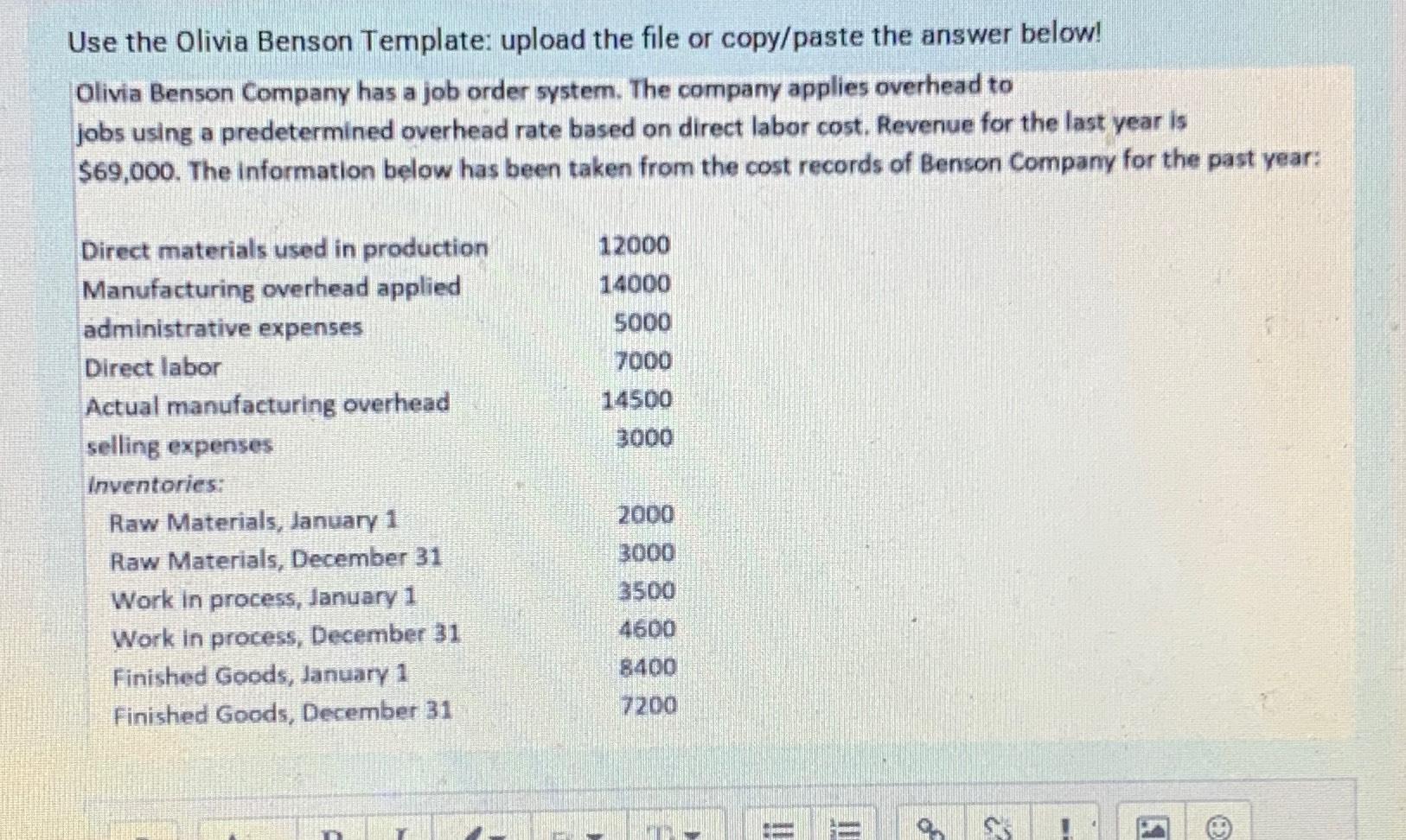 Use the Olivia Benson Template: upload the file or copy/paste the answer below!

Olivia Benson Company has a job order system. The company applies overhead to jobs using a predetermined overhead rate based on direct labor cost. Revenue for the last year is $69,000. The information below has been taken from the cost records of Benson Company for the past year:

Direct materials used in production 12000
Manufacturing overhead applied 14000
administrative expenses 5000
Direct labor 7000
Actual manufacturing overhead 14500
selling expenses 3000
Inventories:
Raw Materials, January 1 2000
Raw Materials, December 31 3000
Work in process, January 1 3500
Work in process, December 31 4600
Finished Goods, January 1 8400
Finished Goods, December 31 7200